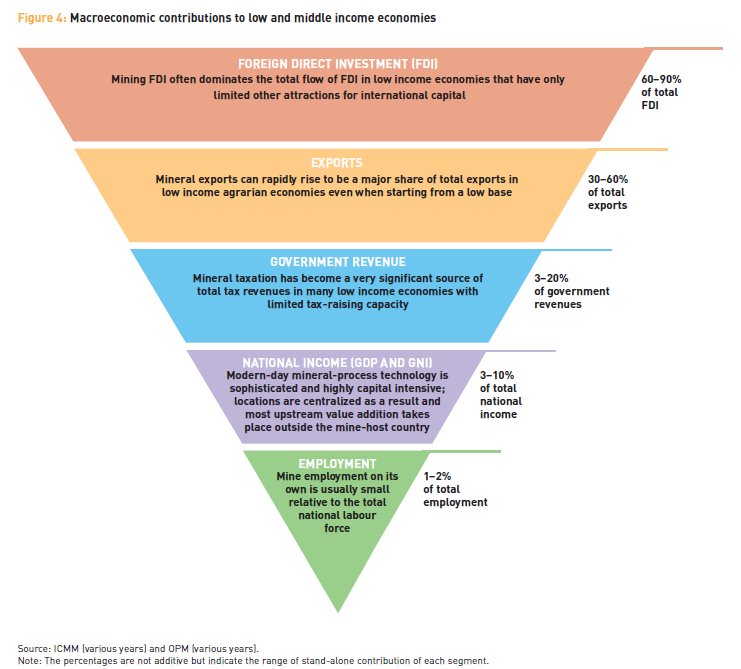 Figure 4: Macroeconomic contributions to low and middle income economies

FOREIGN DIRECT INVESTMENT (FDI)
Mining FDI often dominates the total flow of FDI in low income economies that have only limited other attractions for international capital

60–90% of total FDI

EXPORTS
Mineral exports can rapidly rise to be a major share of total exports in low income agrarian economies even when starting from a low base

30–60% of total exports

GOVERNMENT REVENUE
Mineral taxation has become a very significant source of total tax revenues in many low income economies with limited tax-raising capacity

3–20% of government revenues

NATIONAL INCOME (GDP AND GNI)
Modern-day mineral-process technology is sophisticated and highly capital intensive; locations are centralized as a result and most upstream value addition takes place outside the mine-host country

3–10% of total national income

EMPLOYMENT
Mine employment on its own is usually small relative to the total national labour force

1–2% of total employment

Source: ICMM (various years) and OPM (various years).
Note: The percentages are not additive but indicate the range of stand-alone contribution of each segment.